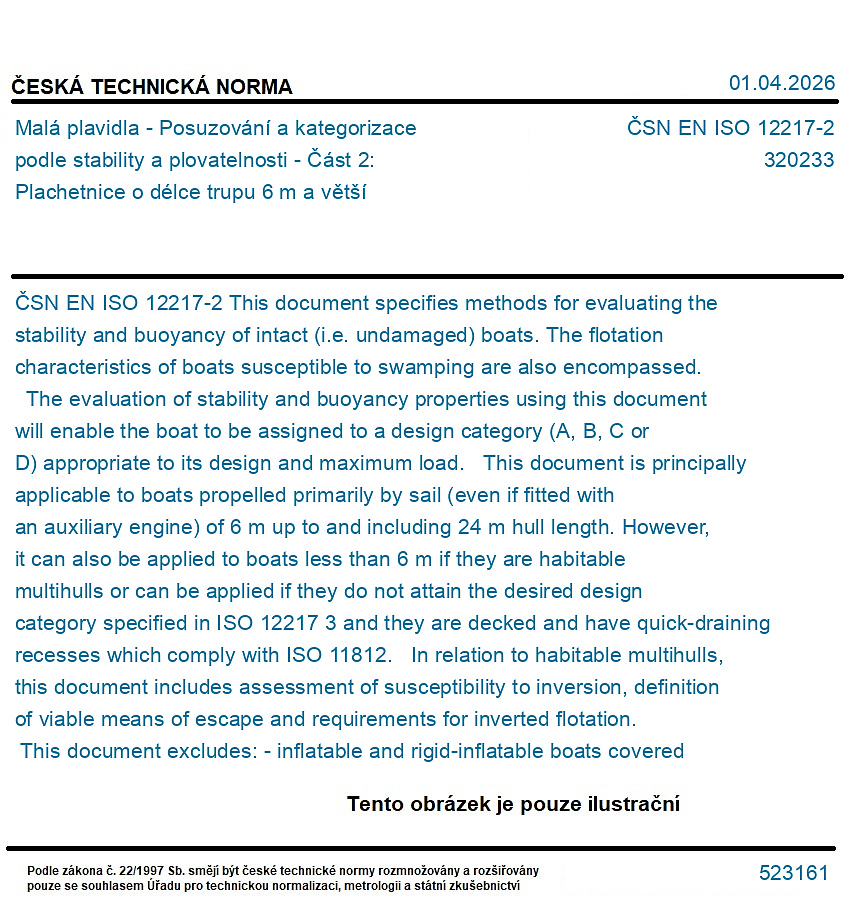 ČESKÁ TECHNICKÁ NORMA

01.04.2026

Malá plavidla - Posuzování a kategorizace podle stability a plovatelnosti - Část 2: Plachetnice o délce trupu 6 m a větší

ČSN EN ISO 12217-2
320233

ČSN EN ISO 12217-2 This document specifies methods for evaluating the stability and buoyancy of intact (i.e. undamaged) boats. The flotation characteristics of boats susceptible to swamping are also encompassed. The evaluation of stability and buoyancy properties using this document will enable the boat to be assigned to a design category (A, B, C or D) appropriate to its design and maximum load. This document is principally applicable to boats propelled primarily by sail (even if fitted with an auxiliary engine) of 6 m up to and including 24 m hull length. However, it can also be applied to boats less than 6 m if they are habitable multihulls or can be applied if they do not attain the desired design category specified in ISO 12217 3 and they are decked and have quick-draining recesses which comply with ISO 11812. In relation to habitable multihulls, this document includes assessment of susceptibility to inversion, definition of viable means of escape and requirements for inverted flotation. This document excludes: - inflatable and rigid-inflatable boats covered

Tento obrázek je pouze ilustrační

Podle zákona č. 22/1997 Sb. smějí být české technické normy rozmnožovány a rozšiřovány pouze se souhlasem Úřadu pro technickou normalizaci, metrologii a státní zkušebnictví

523161